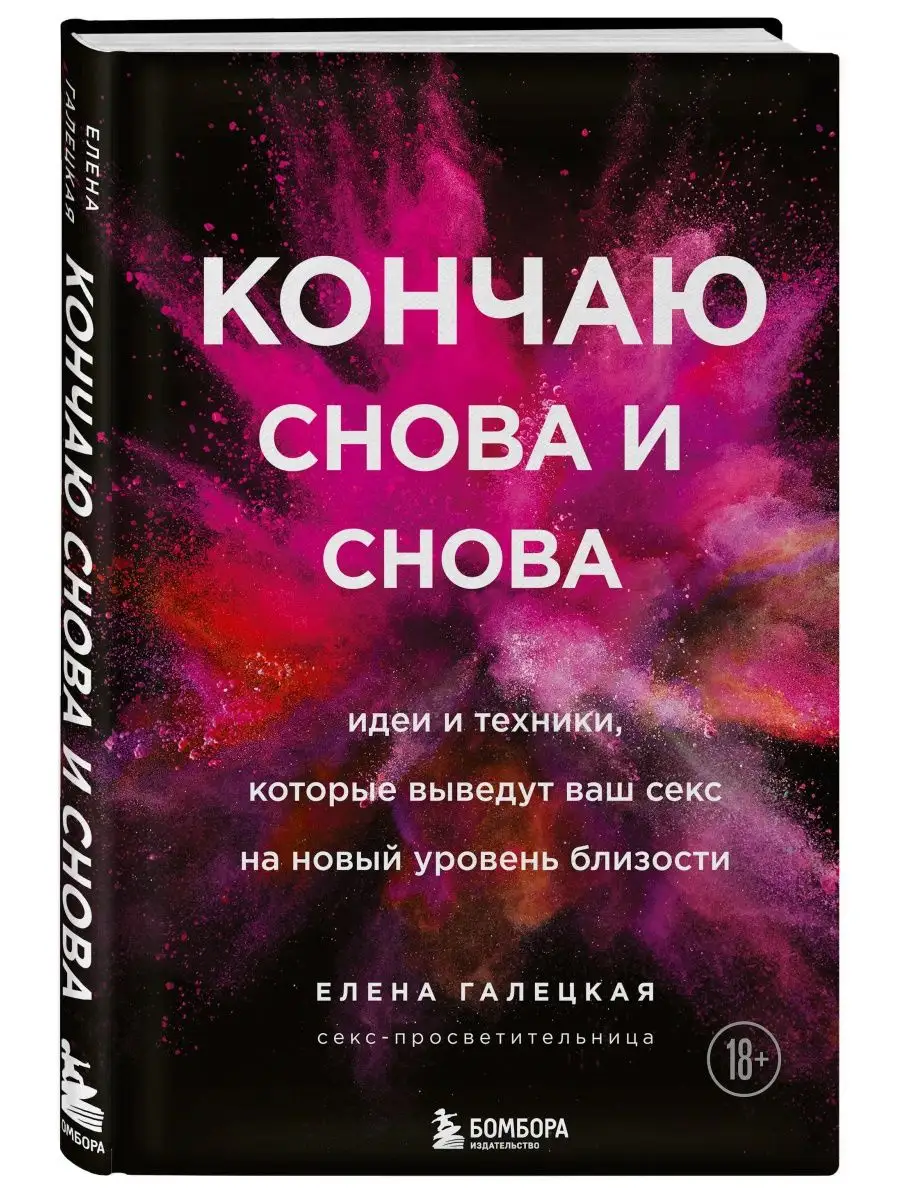 ЕЛЕНА ГАЛЕЦКАЯ
КОНЧАЮ СНОВА И СНОВА
БОМБОРА

КОНЧАЮ СНОВА И СНОВА

идеи и техники, которые выведут ваш секс на новый уровень близости

ЕЛЕНА ГАЛЕЦКАЯ
секс-просветительница

18+

БОМБОРА
ИЗДАТЕЛЬСТВО